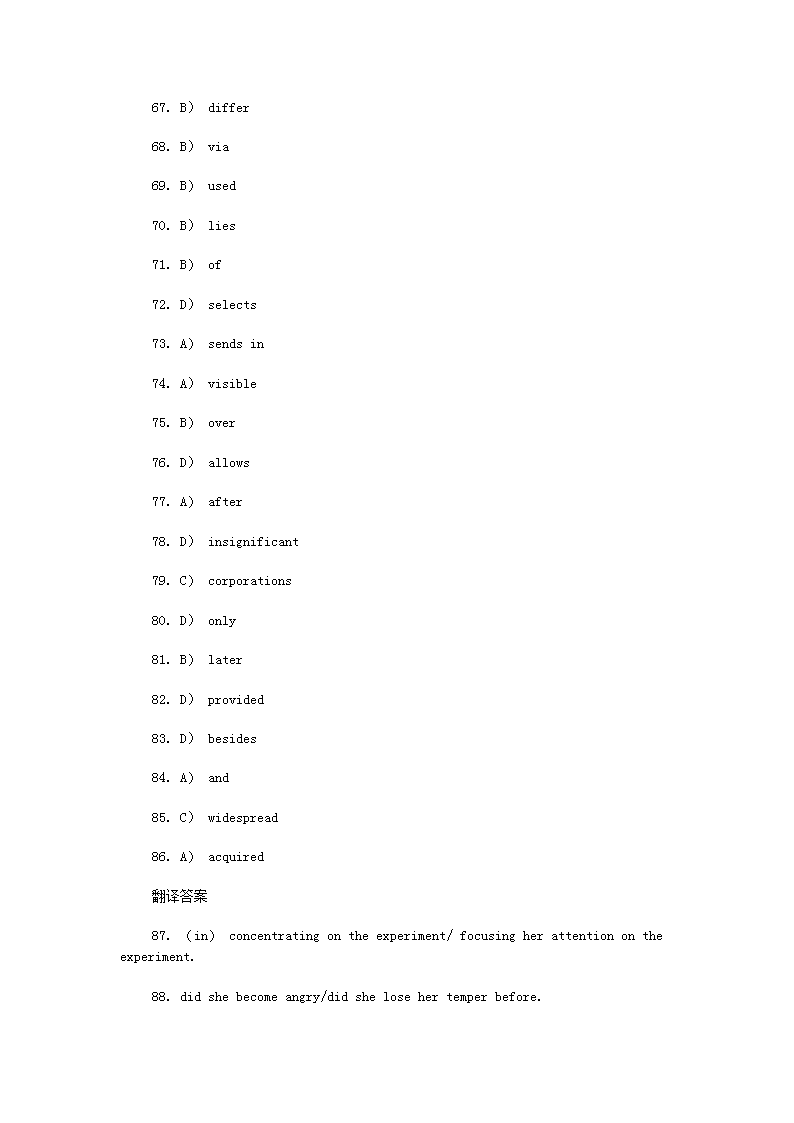 67. B） differ

68. B） via

69. B） used

70. B） lies

71. B） of

72. D） selects

73. A） sends in

74. A） visible

75. B） over

76. D） allows

77. A） after

78. D） insignificant

79. C） corporations

80. D） only

81. B） later

82. D） provided

83. D） besides

84. A） and

85. C） widespread

86. A） acquired

翻译答案

87. （in） concentrating on the experiment/ focusing her attention on the experiment.

88. did she become angry/did she lose her temper before.